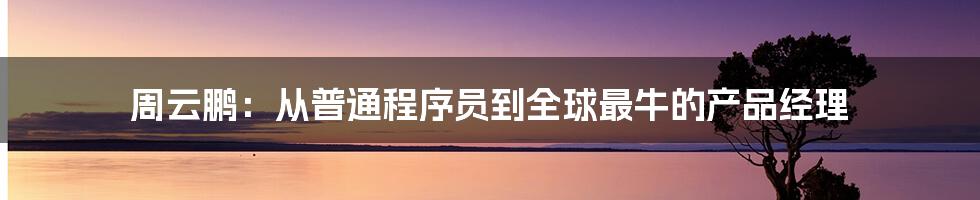 周云鹏：从普通程序员到全球最牛的产品经理